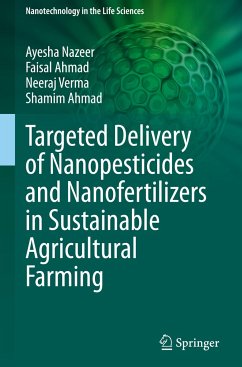 Nanotechnology in the Life Sciences

Ayesha Nazeer
Faisal Ahmad
Neeraj Verma
Shamim Ahmad

Targeted Delivery of Nanopesticides and Nanofertilizers in Sustainable Agricultural Farming

Springer